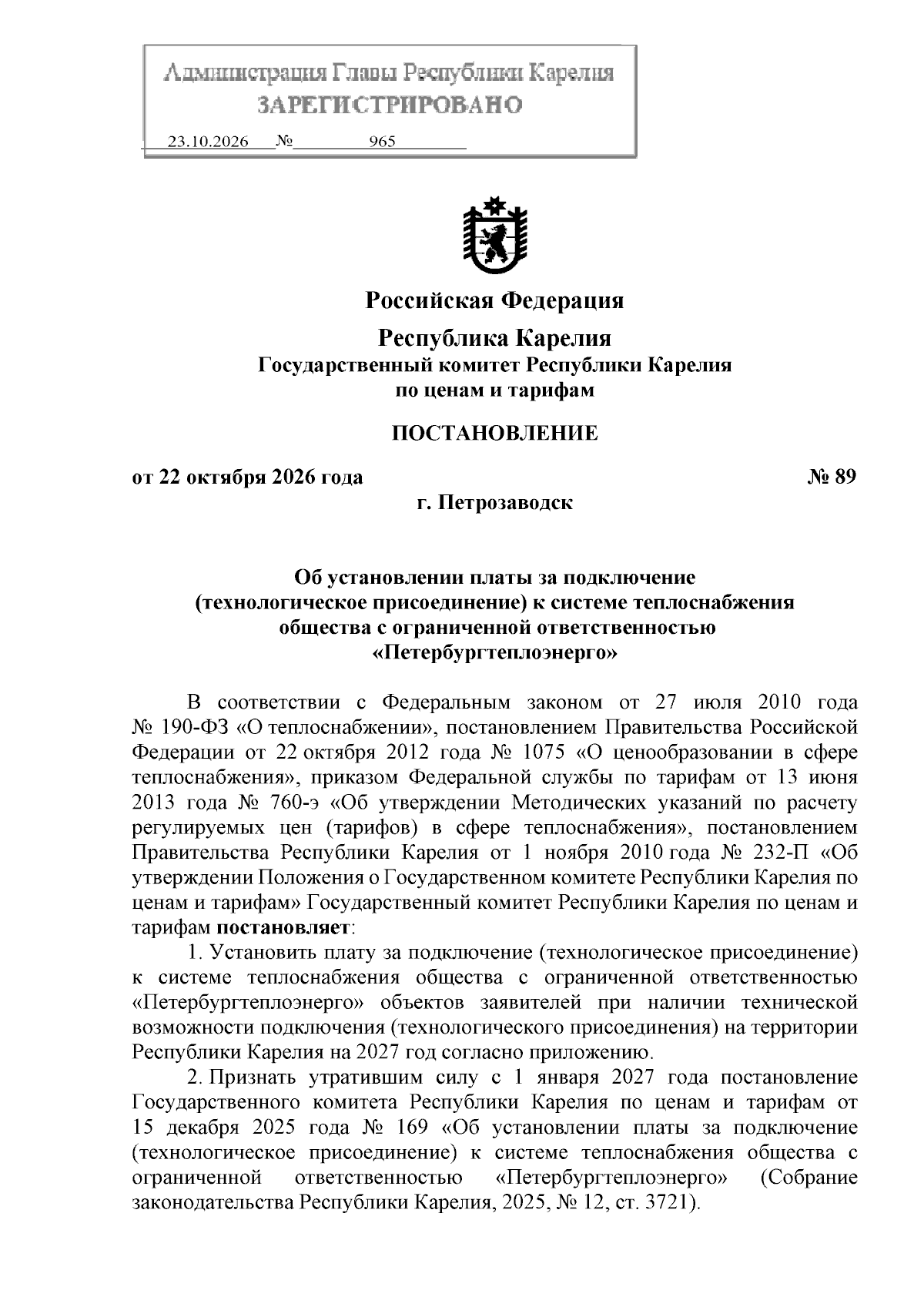 Администрация Главы Республики Карелия
ЗАРЕГИСТРИРОВАНО
23.10.2026 № 965

Российская Федерация
Республика Карелия
Государственный комитет Республики Карелия
по ценам и тарифам

ПОСТАНОВЛЕНИЕ

от 22 октября 2026 года № 89
г. Петрозаводск

Об установлении платы за подключение
(технологическое присоединение) к системе теплоснабжения
общества с ограниченной ответственностью
«Петербургтеплоэнерго»

В соответствии с Федеральным законом от 27 июля 2010 года № 190-ФЗ «О теплоснабжении», постановлением Правительства Российской Федерации от 22 октября 2012 года № 1075 «О ценообразовании в сфере теплоснабжения», приказом Федеральной службы по тарифам от 13 июня 2013 года № 760-э «Об утверждении Методических указаний по расчету регулируемых цен (тарифов) в сфере теплоснабжения», постановлением Правительства Республики Карелия от 1 ноября 2010 года № 232-П «Об утверждении Положения о Государственном комитете Республики Карелия по ценам и тарифам» Государственный комитет Республики Карелия по ценам и тарифам постановляет:

1. Установить плату за подключение (технологическое присоединение) к системе теплоснабжения общества с ограниченной ответственностью «Петербургтеплоэнерго» объектов заявителей при наличии технической возможности подключения (технологического присоединения) на территории Республики Карелия на 2027 год согласно приложению.

2. Признать утратившим силу с 1 января 2027 года постановление Государственного комитета Республики Карелия по ценам и тарифам от 15 декабря 2025 года № 169 «Об установлении платы за подключение (технологическое присоединение) к системе теплоснабжения общества с ограниченной ответственностью «Петербургтеплоэнерго» (Собрание законодательства Республики Карелия, 2025, № 12, ст. 3721).